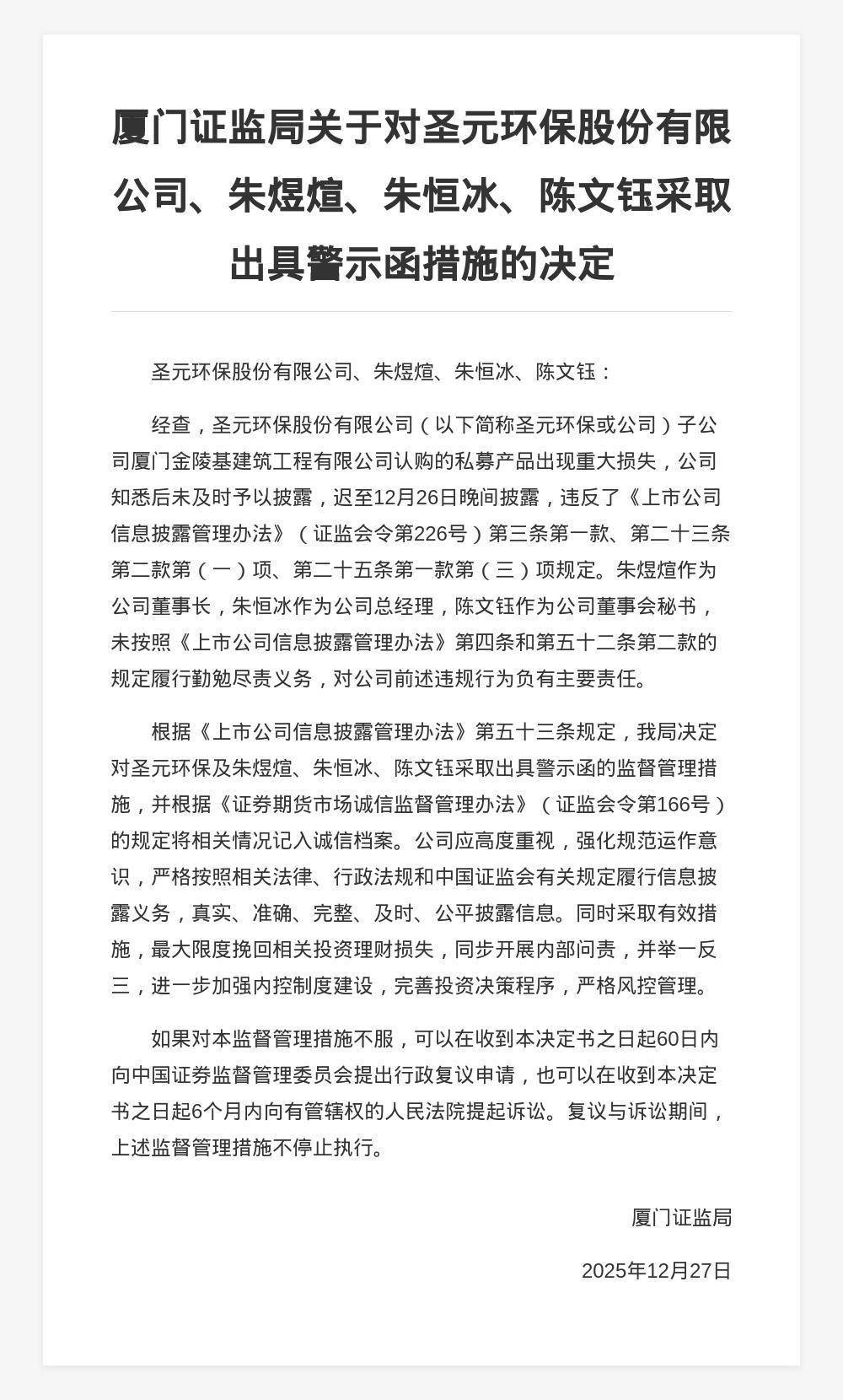 厦门证监局关于对圣元环保股份有限公司、朱煜煊、朱恒冰、陈文钰采取出具警示函措施的决定

圣元环保股份有限公司、朱煜煊、朱恒冰、陈文钰：

经查，圣元环保股份有限公司（以下简称圣元环保或公司）子公司厦门金陵基建筑工程有限公司认购的私募产品出现重大损失，公司知悉后未及时予以披露，迟至12月26日晚间披露，违反了《上市公司信息披露管理办法》（证监会令第226号）第三条第一款、第二十三条第二款第（一）项、第二十五条第一款第（三）项规定。朱煜煊作为公司董事长，朱恒冰作为公司总经理，陈文钰作为公司董事会秘书，未按照《上市公司信息披露管理办法》第四条和第五十二条第二款的规定履行勤勉尽责义务，对公司前述违规行为负有主要责任。

根据《上市公司信息披露管理办法》第五十三条规定，我局决定对圣元环保及朱煜煊、朱恒冰、陈文钰采取出具警示函的监督管理措施，并根据《证券期货市场诚信监督管理办法》（证监会令第166号）的规定将相关情况记入诚信档案。公司应高度重视，强化规范运作意识，严格按照相关法律、行政法规和中国证监会有关规定履行信息披露义务，真实、准确、完整、及时、公平披露信息。同时采取有效措施，最大限度挽回相关投资理财损失，同步开展内部问责，并举一反三，进一步加强内控制度建设，完善投资决策程序，严格风控管理。

如果对本监督管理措施不服，可以在收到本决定书之日起60日内向中国证券监督管理委员会提出行政复议申请，也可以在收到本决定书之日起6个月内向有管辖权的人民法院提起诉讼。复议与诉讼期间，上述监督管理措施不停止执行。

厦门证监局

2025年12月27日